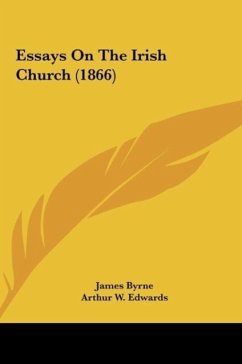 Essays On The Irish Church (1866)

James Byrne
Arthur W. Edwards